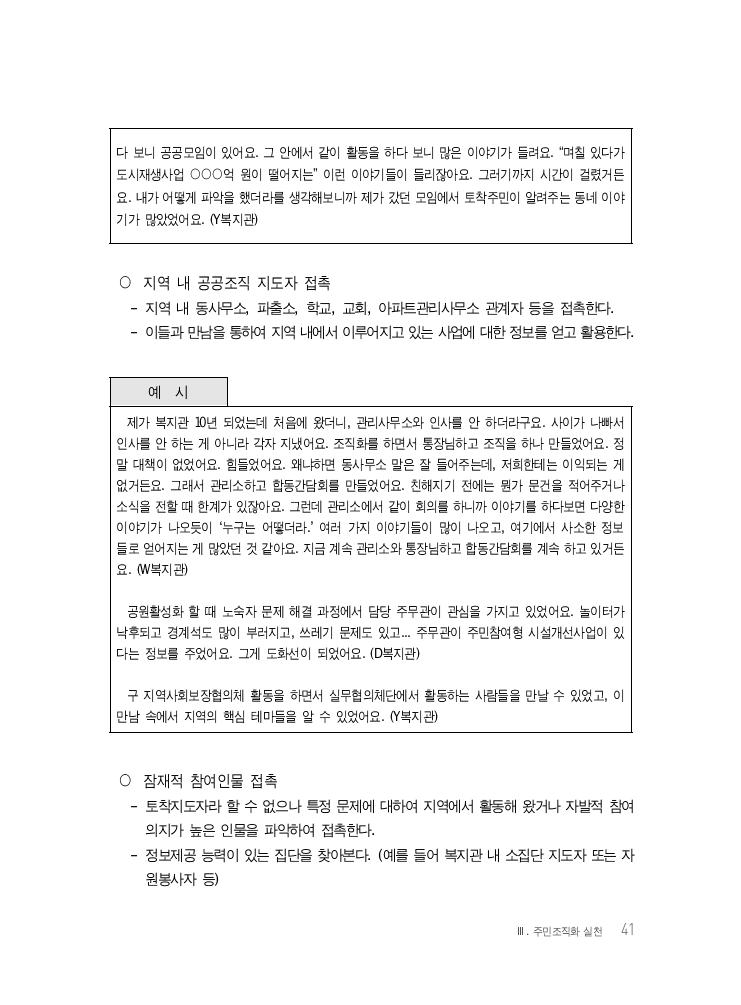 다 보니 공공모임이 있어요. 그 안에서 같이 활동을 하다 보니 많은 이야기가 들려요. "며칠 있다가 도시재생사업 ○○○억 원이 떨어지는" 이런 이야기들이 들리잖아요. 그러기까지 시간이 걸렸거든요. 내가 어떻게 파악을 했더라를 생각해보니까 제가 갔던 모임에서 토착주민이 알려주는 동네 이야기가 많았었어요. (Y복지관)

○ 지역 내 공공조직 지도자 접촉
- 지역 내 동사무소, 파출소, 학교, 교회, 아파트관리사무소 관계자 등을 접촉한다.
- 이들과 만남을 통하여 지역 내에서 이루어지고 있는 사업에 대한 정보를 얻고 활용한다.

예 시

제가 복지관 10년 되었는데 처음에 왔더니, 관리사무소와 인사를 안 하더라구요. 사이가 나빠서 인사를 안 하는 게 아니라 각자 지냈어요. 조직화를 하면서 통장님하고 조직을 하나 만들었어요. 정말 대책이 없었어요. 힘들었어요. 왜냐하면 동사무소 말은 잘 들어주는데, 저희한테는 이익되는 게 없거든요. 그래서 관리소하고 합동간담회를 만들었어요. 친해지기 전에는 뭔가 문건을 적어주거나 소식을 전할 때 한계가 있잖아요. 그런데 관리소에서 같이 회의를 하니까 이야기를 하다보면 다양한 이야기가 나오듯이 '누구는 어떻더라.' 여러 가지 이야기들이 많이 나오고, 여기에서 사소한 정보들로 얻어지는 게 많았던 것 같아요. 지금 계속 관리소와 통장님하고 합동간담회를 계속 하고 있거든요. (W복지관)

공원활성화 할 때 노숙자 문제 해결 과정에서 담당 주무관이 관심을 가지고 있었어요. 놀이터가 낙후되고 경계석도 많이 부러지고, 쓰레기 문제도 있고... 주무관이 주민참여형 시설개선사업이 있다는 정보를 주었어요. 그게 도화선이 되었어요. (D복지관)

구 지역사회보장협의체 활동을 하면서 실무협의체단에서 활동하는 사람들을 만날 수 있었고, 이 만남 속에서 지역의 핵심 테마들을 알 수 있었어요. (Y복지관)

○ 잠재적 참여인물 접촉
- 토착지도자라 할 수 없으나 특정 문제에 대하여 지역에서 활동해 왔거나 자발적 참여 의지가 높은 인물을 파악하여 접촉한다.
- 정보제공 능력이 있는 집단을 찾아본다. (예를 들어 복지관 내 소집단 지도자 또는 자원봉사자 등)

Ⅲ. 주민조직화 실천 41